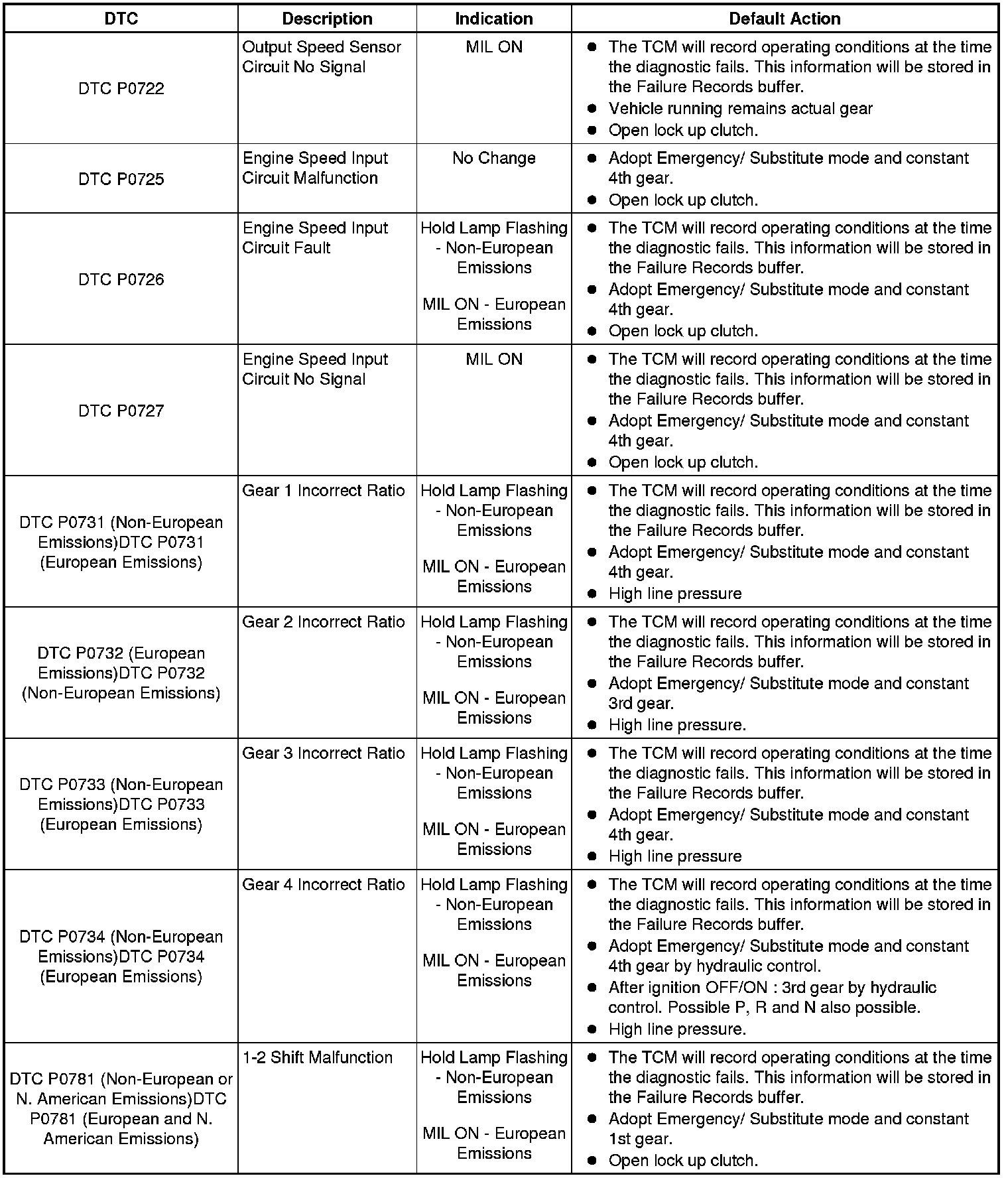 | DTC | Description | Indication | Default Action |
|---|---|---|---|
| DTC P0722 | Output Speed Sensor Circuit No Signal | MIL ON | ● The TCM will record operating conditions at the time the diagnostic fails. This information will be stored in the Failure Records buffer. ● Vehicle running remains actual gear ● Open lock up clutch. |
| DTC P0725 | Engine Speed Input Circuit Malfunction | No Change | ● Adopt Emergency/ Substitute mode and constant 4th gear. ● Open lock up clutch. |
| DTC P0726 | Engine Speed Input Circuit Fault | Hold Lamp Flashing - Non-European Emissions MIL ON - European Emissions | ● The TCM will record operating conditions at the time the diagnostic fails. This information will be stored in the Failure Records buffer. ● Adopt Emergency/ Substitute mode and constant 4th gear. ● Open lock up clutch. |
| DTC P0727 | Engine Speed Input Circuit No Signal | MIL ON | ● The TCM will record operating conditions at the time the diagnostic fails. This information will be stored in the Failure Records buffer. ● Adopt Emergency/ Substitute mode and constant 4th gear. ● Open lock up clutch. |
| DTC P0731 (Non-European Emissions)DTC P0731 (European Emissions) | Gear 1 Incorrect Ratio | Hold Lamp Flashing - Non-European Emissions MIL ON - European Emissions | ● The TCM will record operating conditions at the time the diagnostic fails. This information will be stored in the Failure Records buffer. ● Adopt Emergency/ Substitute mode and constant 4th gear. ● High line pressure |
| DTC P0732 (European Emissions)DTC P0732 (Non-European Emissions) | Gear 2 Incorrect Ratio | Hold Lamp Flashing - Non-European Emissions MIL ON - European Emissions | ● The TCM will record operating conditions at the time the diagnostic fails. This information will be stored in the Failure Records buffer. ● Adopt Emergency/ Substitute mode and constant 3rd gear. ● High line pressure. |
| DTC P0733 (Non-European Emissions)DTC P0733 (European Emissions) | Gear 3 Incorrect Ratio | Hold Lamp Flashing - Non-European Emissions MIL ON - European Emissions | ● The TCM will record operating conditions at the time the diagnostic fails. This information will be stored in the Failure Records buffer. ● Adopt Emergency/ Substitute mode and constant 4th gear. ● High line pressure |
| DTC P0734 (Non-European Emissions)DTC P0734 (European Emissions) | Gear 4 Incorrect Ratio | Hold Lamp Flashing - Non-European Emissions MIL ON - European Emissions | ● The TCM will record operating conditions at the time the diagnostic fails. This information will be stored in the Failure Records buffer. ● Adopt Emergency/ Substitute mode and constant 4th gear by hydraulic control. ● After ignition OFF/ON : 3rd gear by hydraulic control. Possible P, R and N also possible. ● High line pressure. |
| DTC P0781 (Non-European or N. American Emissions)DTC P0781 (European and N. American Emissions) | 1-2 Shift Malfunction | Hold Lamp Flashing - Non-European Emissions MIL ON - European Emissions | ● The TCM will record operating conditions at the time the diagnostic fails. This information will be stored in the Failure Records buffer. ● Adopt Emergency/ Substitute mode and constant 1st gear. ● Open lock up clutch. |